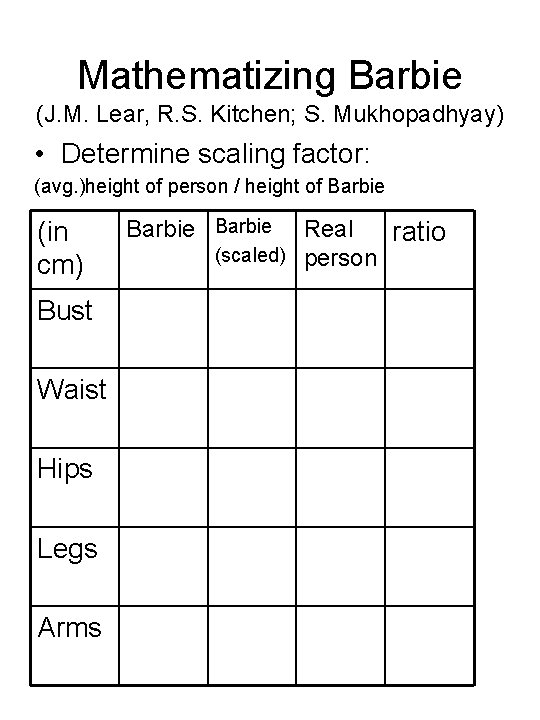 Mathematizing Barbie

(J.M. Lear, R.S. Kitchen; S. Mukhopadhyay)

• Determine scaling factor:

(avg.)height of person / height of Barbie

| (in cm) | Barbie | Barbie (scaled) | Real person | ratio |
|---|---|---|---|---|
| Bust | | | | |
| Waist | | | | |
| Hips | | | | |
| Legs | | | | |
| Arms | | | | |